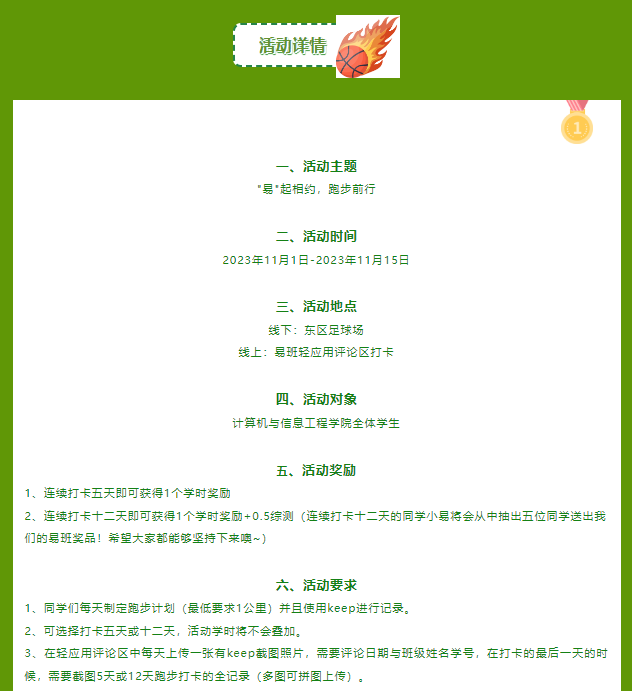 活动详情

1

一、活动主题
"易"起相约，跑步前行

二、活动时间
2023年11月1日-2023年11月15日

三、活动地点
线下：东区足球场
线上：易班轻应用评论区打卡

四、活动对象
计算机与信息工程学院全体学生

五、活动奖励
1、连续打卡五天即可获得1个学时奖励
2、连续打卡十二天即可获得1个学时奖励+0.5综测（连续打卡十二天的同学小易将会从中抽出五位同学送出我们的易班奖品！希望大家都能够坚持下来噢~）

六、活动要求
1、同学们每天制定跑步计划（最低要求1公里）并且使用keep进行记录。
2、可选择打卡五天或十二天，活动学时将不会叠加。
3、在轻应用评论区中每天上传一张有keep截图照片，需要评论日期与班级姓名学号，在打卡的最后一天的时候，需要截图5天或12天跑步打卡的全记录（多图可拼图上传）。